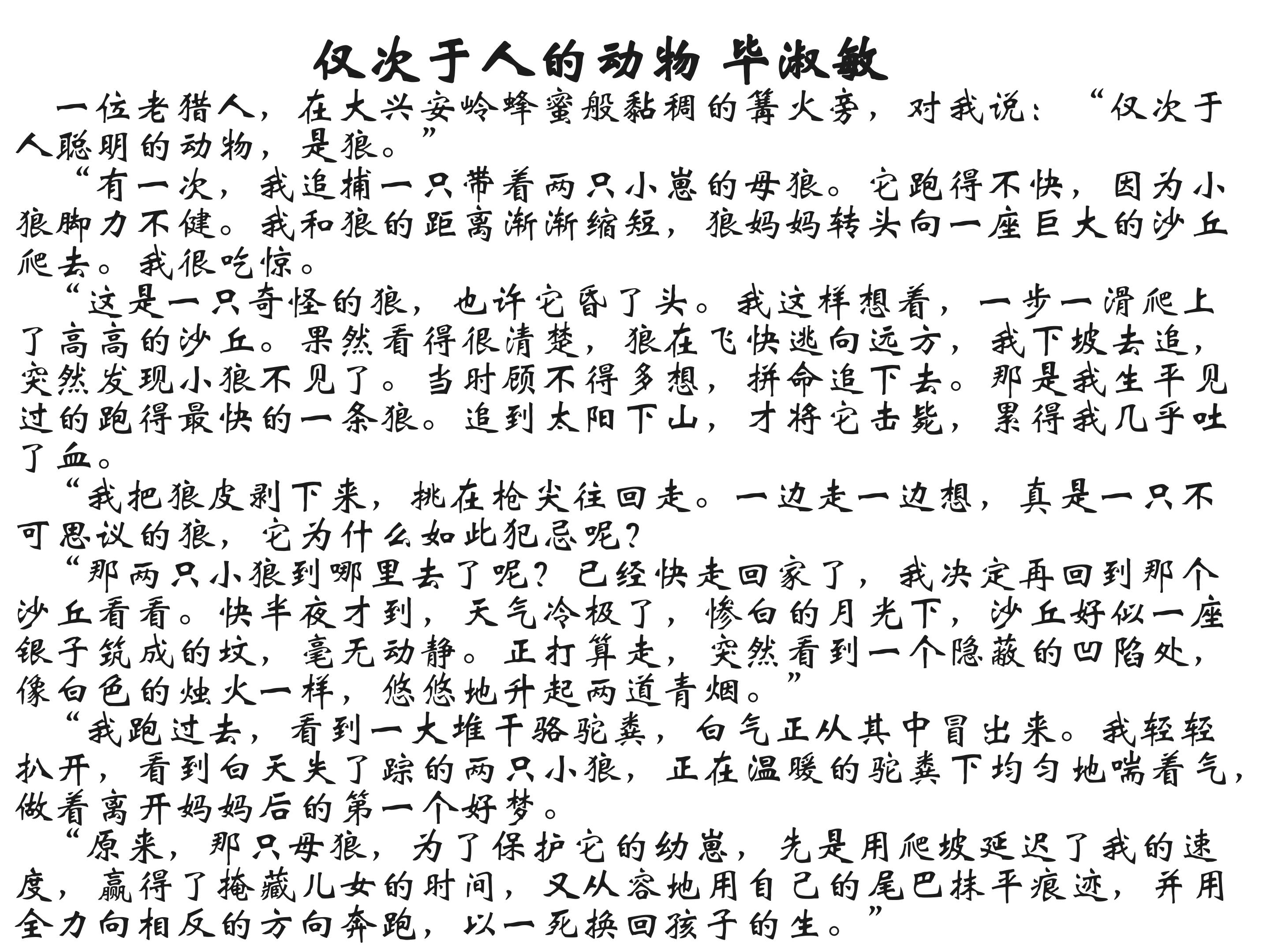 仅次于人的动物 毕淑敏

一位老猎人，在大兴安岭蜂蜜般黏稠的篝火旁，对我说：“仅次于人聪明的动物，是狼。”

“有一次，我追捕一只带着两只小崽的母狼。它跑得不快，因为小狼脚力不健。我和狼的距离渐渐缩短，狼妈妈转头向一座巨大的沙丘爬去。我很吃惊。

“这是一只奇怪的狼，也许它昏了头。我这样想着，一步一滑爬上了高高的沙丘。果然看得很清楚，狼在飞快逃向远方，我下坡去追，突然发现小狼不见了。当时顾不得多想，拼命追下去。那是我生平见过的跑得最快的一条狼。追到太阳下山，才将它击毙，累得我几乎吐了血。

“我把狼皮剥下来，挑在枪尖往回走。一边走一边想，真是一只不可思议的狼，它为什么如此犯忌呢？

“那两只小狼到哪里去了呢？已经快走回家了，我决定再回到那个沙丘看看。快半夜才到，天气冷极了，惨白的月光下，沙丘好似一座银子筑成的坟，毫无动静。正打算走，突然看到一个隐蔽的凹陷处，像白色的烛火一样，悠悠地升起两道青烟。”

“我跑过去，看到一大堆干骆驼粪，白气正从其中冒出来。我轻轻扒开，看到白天失了踪的两只小狼，正在温暖的驼粪下均匀地喘着气，做着离开妈妈后的第一个好梦。

“原来，那只母狼，为了保护它的幼崽，先是用爬坡延迟了我的速度，赢得了掩藏儿女的时间，又从容地用自己的尾巴抹平痕迹，并用全力向相反的方向奔跑，以一死换回孩子的生。”